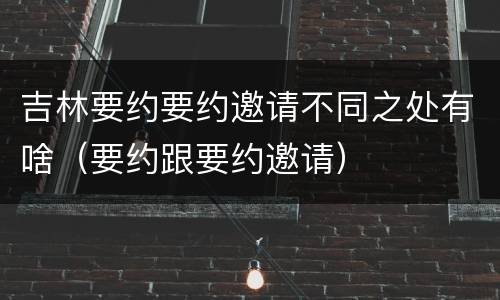 吉林要约要约邀请不同之处有啥（要约跟要约邀请）